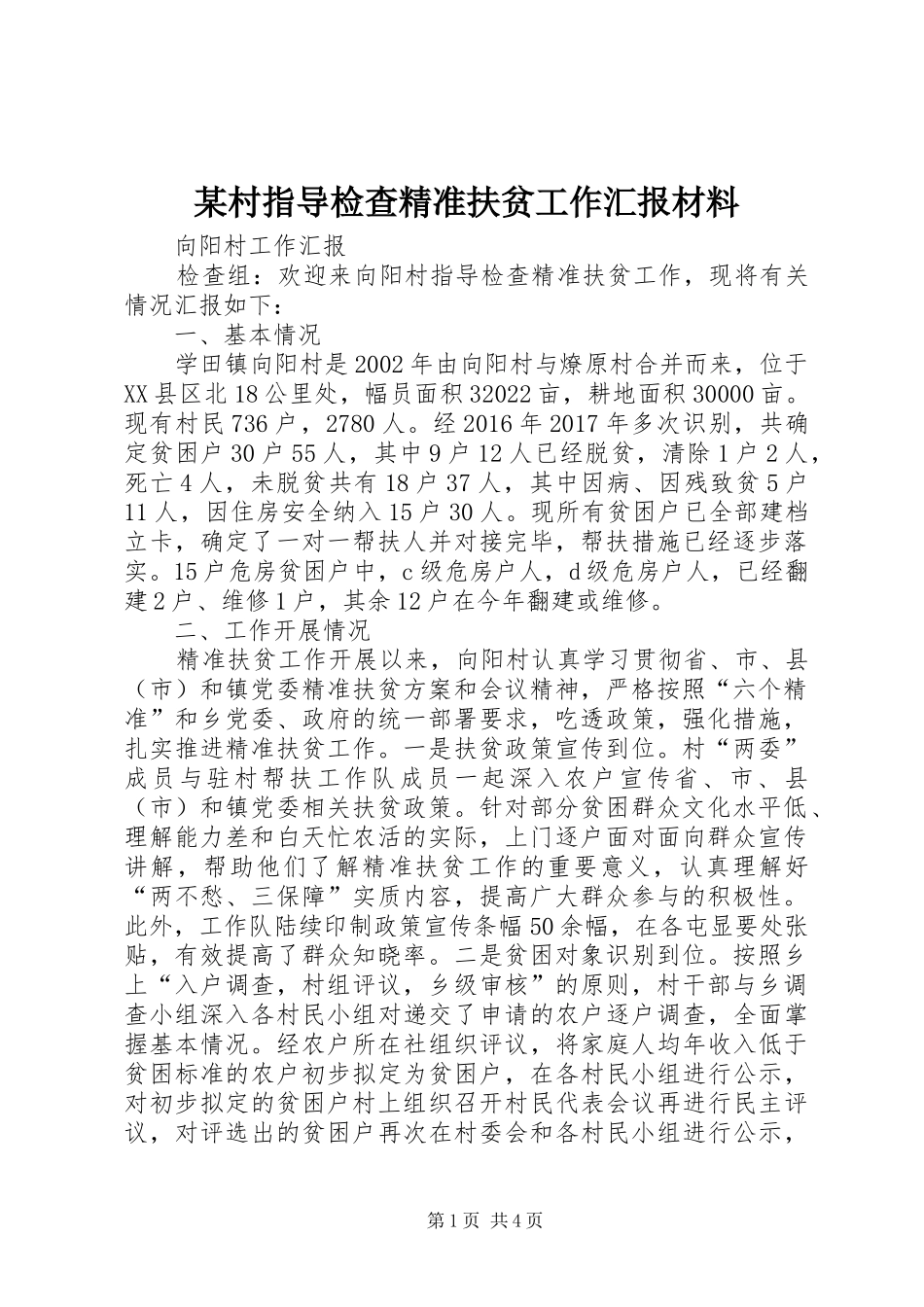 某村指导检查精准扶贫工作汇报材料

向阳村工作汇报

检查组：欢迎来向阳村指导检查精准扶贫工作，现将有关情况汇报如下：

一、基本情况

学田镇向阳村是2002年由向阳村与燎原村合并而来，位于XX县区北18公里处，幅员面积32022亩，耕地面积30000亩。现有村民736户，2780人。经2016年2017年多次识别，共确定贫困户30户55人，其中9户12人已经脱贫，清除1户2人，死亡4人，未脱贫共有18户37人，其中因病、因残致贫5户11人，因住房安全纳入15户30人。现所有贫困户已全部建档立卡，确定了一对一帮扶人并对接完毕，帮扶措施已经逐步落实。15户危房贫困户中，c级危房户人，d级危房户人，已经翻建2户、维修1户，其余12户在今年翻建或维修。

二、工作开展情况

精准扶贫工作开展以来，向阳村认真学习贯彻省、市、县（市）和镇党委精准扶贫方案和会议精神，严格按照“六个精准”和乡党委、政府的统一部署要求，吃透政策，强化措施，扎实推进精准扶贫工作。一是扶贫政策宣传到位。村“两委”成员与驻村帮扶工作队成员一起深入农户宣传省、市、县（市）和镇党委相关扶贫政策。针对部分贫困群众文化水平低、理解能力差和白天忙农活的实际，上门逐户面对面向群众宣传讲解，帮助他们了解精准扶贫工作的重要意义，认真理解好“两不愁、三保障”实质内容，提高广大群众参与的积极性。此外，工作队陆续印制政策宣传条幅50余幅，在各屯显要处张贴，有效提高了群众知晓率。二是贫困对象识别到位。按照乡上“入户调查，村组评议，乡级审核”的原则，村干部与乡调查小组深入各村民小组对递交了申请的农户逐户调查，全面掌握基本情况。经农户所在社组织评议，将家庭人均年收入低于贫困标准的农户初步拟定为贫困户，在各村民小组进行公示，对初步拟定的贫困户村上组织召开村民代表会议再进行民主评议，对评选出的贫困户再次在村委会和各村民小组进行公示，

第1页 共4页